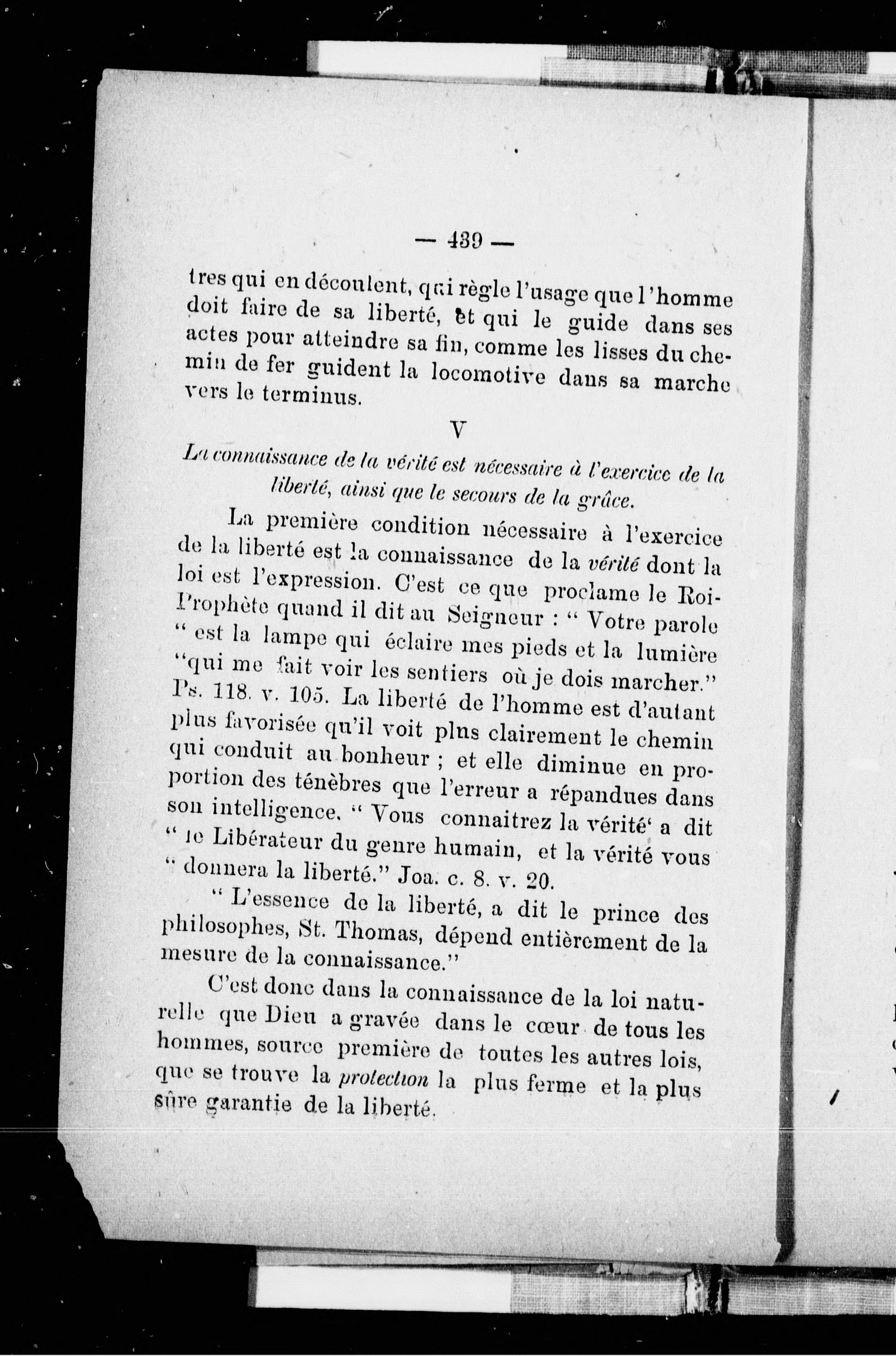 — 439 —

tres qui en découlent, qui règle l'usage que l'homme doit faire de sa liberté, et qui le guide dans ses actes pour atteindre sa fin, comme les lisses du chemin de fer guident la locomotive dans sa marche vers le terminus.

V

La connaissance de la vérité est nécessaire à l'exercice de la liberté, ainsi que le secours de la grâce.

La première condition nécessaire à l'exercice de la liberté est la connaissance de la vérité dont la loi est l'expression. C'est ce que proclame le Roi-Prophète quand il dit au Seigneur : " Votre parole " est la lampe qui éclaire mes pieds et la lumière "qui me fait voir les sentiers où je dois marcher." Ps. 118. v. 105. La liberté de l'homme est d'autant plus favorisée qu'il voit plus clairement le chemin qui conduit au bonheur ; et elle diminue en proportion des ténèbres que l'erreur a répandues dans son intelligence. " Vous connaitrez la vérité' a dit " le Libérateur du genre humain, et la vérité vous " donnera la liberté." Joa. c. 8. v. 20.

" L'essence de la liberté, a dit le prince des philosophes, St. Thomas, dépend entièrement de la mesure de la connaissance."

C'est donc dans la connaissance de la loi naturelle que Dieu a gravée dans le cœur de tous les hommes, source première de toutes les autres lois, que se trouve la protection la plus ferme et la plus sûre garantie de la liberté.